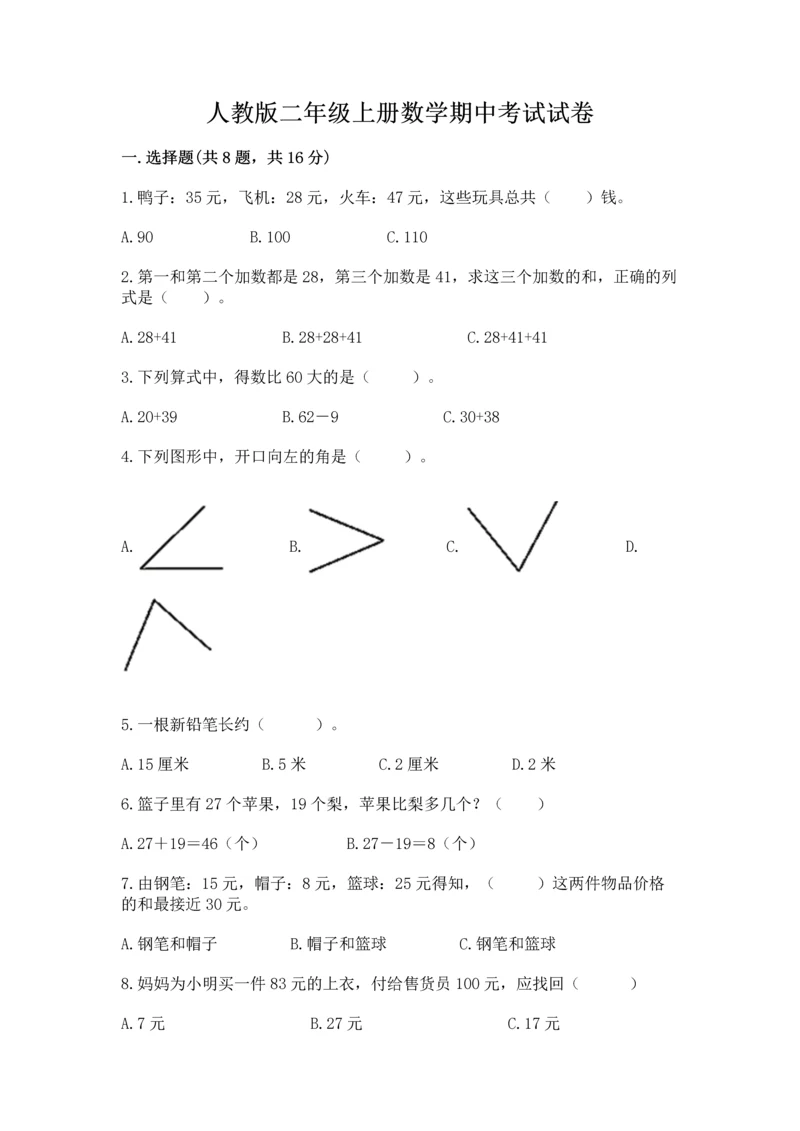 人教版二年级上册数学期中考试试卷

一.选择题(共8题，共16分)

1.鸭子：35元，飞机：28元，火车：47元，这些玩具总共（　　）钱。

A.90　　B.100　　C.110

2.第一和第二个加数都是28，第三个加数是41，求这三个加数的和，正确的列式是（　　）。

A.28+41　　B.28+28+41　　C.28+41+41

3.下列算式中，得数比60大的是（　　）。

A.20+39　　B.62－9　　C.30+38

4.下列图形中，开口向左的角是（　　）。

A.　　B.　　C.　　D.

5.一根新铅笔长约（　　）。

A.15厘米　　B.5米　　C.2厘米　　D.2米

6.篮子里有27个苹果，19个梨，苹果比梨多几个？（　　）

A.27＋19＝46（个）　　B.27－19＝8（个）

7.由钢笔：15元，帽子：8元，篮球：25元得知，（　　）这两件物品价格的和最接近30元。

A.钢笔和帽子　　B.帽子和篮球　　C.钢笔和篮球

8.妈妈为小明买一件83元的上衣，付给售货员100元，应找回（　　）

A.7元　　B.27元　　C.17元